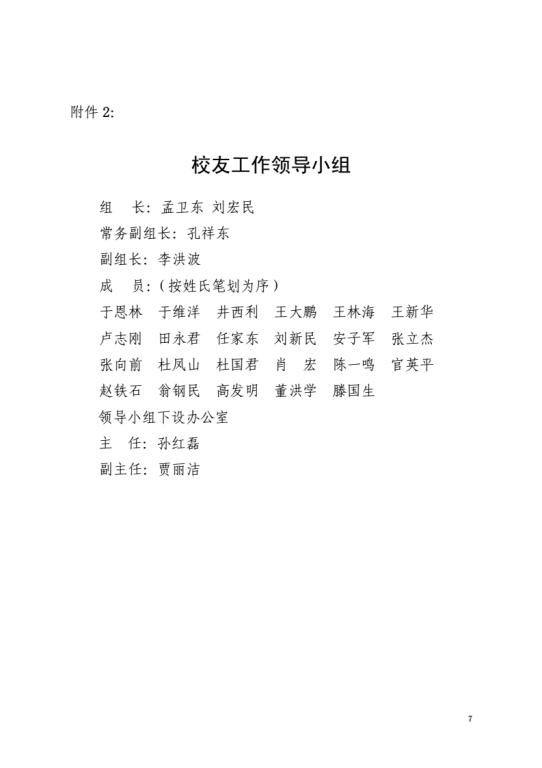 附件 2:

校友工作领导小组

组　长：孟卫东 刘宏民

常务副组长：孔祥东

副组长：李洪波

成　员：（按姓氏笔划为序）

于恩林　于维洋　井西利　王大鹏　王林海　王新华

卢志刚　田永君　任家东　刘新民　安子军　张立杰

张向前　杜凤山　杜国君　肖　宏　陈一鸣　官英平

赵铁石　翁钢民　高发明　董洪学　滕国生

领导小组下设办公室

主　任：孙红磊

副主任：贾丽洁

7